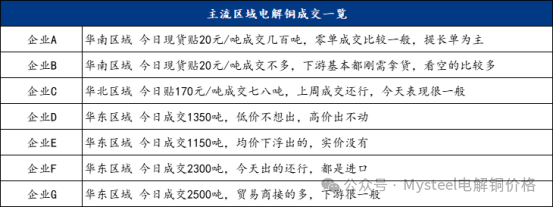 | 主流区域电解铜成交一览 | |
|---|---|
| 企业A | 华南区域 今日现货贴20元/吨成交几百吨，零单成交比较一般，提长单为主 |
| 企业B | 华南区域 今日现货贴20元/吨成交不多，下游基本都刚需拿货，看空的比较多 |
| 企业C | 华北区域 今日贴170元/吨成交七八吨，上周成交还行，今天表现很一般 |
| 企业D | 华东区域 今日成交1350吨，低价不想出，高价出不动 |
| 企业E | 华东区域 今日成交1150吨，均价下浮出的，实价没有 |
| 企业F | 华东区域 今日成交2300吨，今天出的还行，都是进口 |
| 企业G | 华东区域 今日成交2500吨，贸易商接的多，下游很一般 |

公众号 · Mysteel电解铜价格